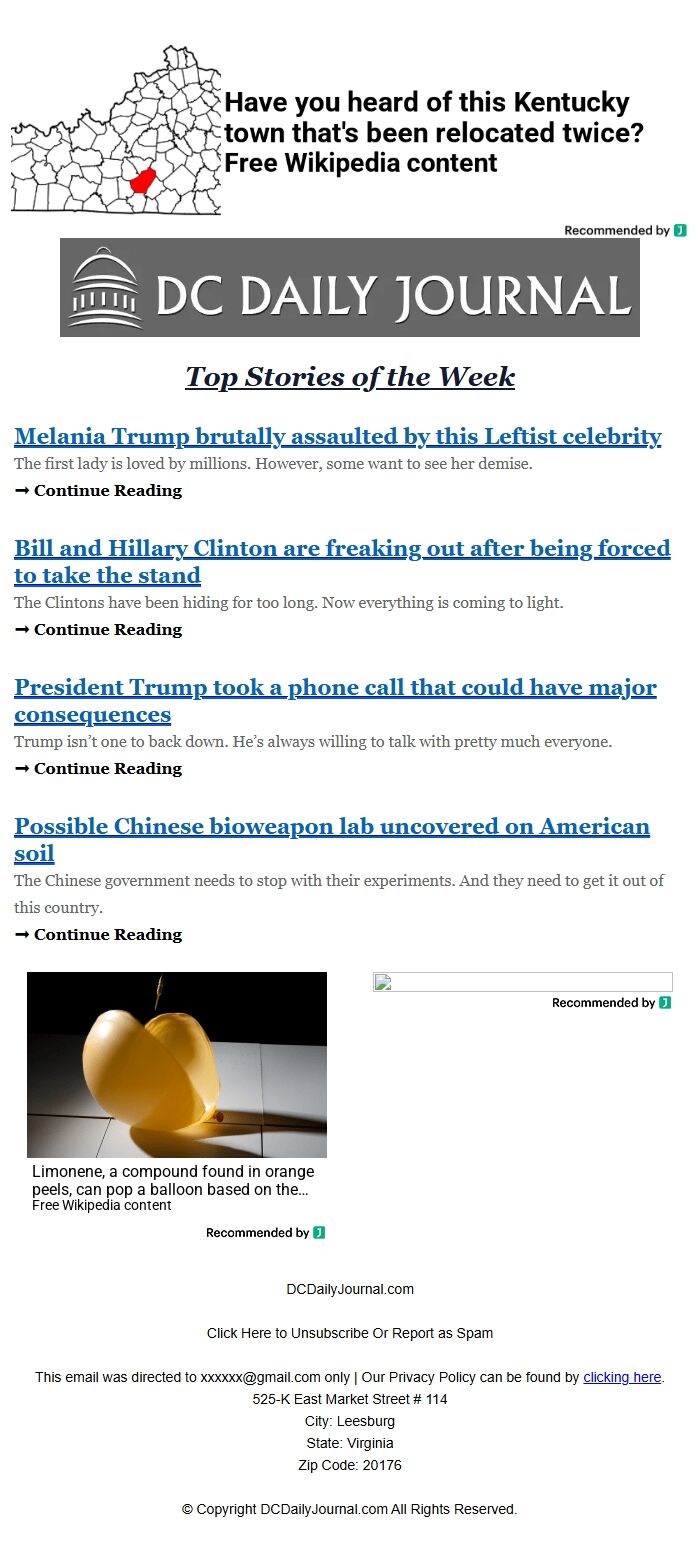 Have you heard of this Kentucky town that's been relocated twice? Free Wikipedia content

Recommended by

DC DAILY JOURNAL

Top Stories of the Week

Melania Trump brutally assaulted by this Leftist celebrity
The first lady is loved by millions. However, some want to see her demise.
➞ Continue Reading

Bill and Hillary Clinton are freaking out after being forced to take the stand
The Clintons have been hiding for too long. Now everything is coming to light.
➞ Continue Reading

President Trump took a phone call that could have major consequences
Trump isn't one to back down. He's always willing to talk with pretty much everyone.
➞ Continue Reading

Possible Chinese bioweapon lab uncovered on American soil
The Chinese government needs to stop with their experiments. And they need to get it out of this country.
➞ Continue Reading

Limonene, a compound found in orange peels, can pop a balloon based on the...
Free Wikipedia content

Recommended by

Recommended by

DCDailyJournal.com

Click Here to Unsubscribe Or Report as Spam

This email was directed to xxxxxx@gmail.com only | Our Privacy Policy can be found by clicking here.
525-K East Market Street # 114
City: Leesburg
State: Virginia
Zip Code: 20176

© Copyright DCDailyJournal.com All Rights Reserved.